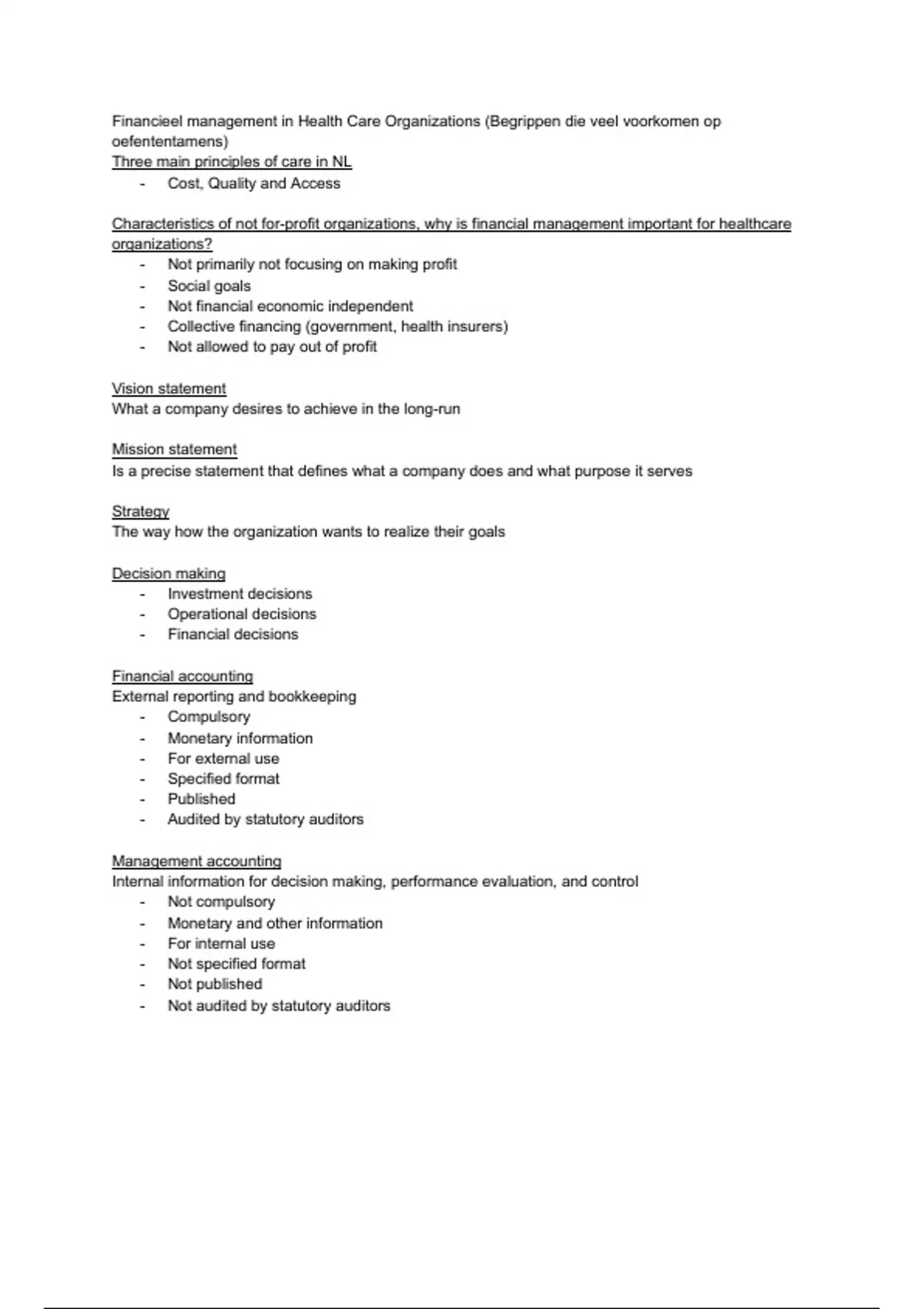 Financieel management in Health Care Organizations (Begrippen die veel voorkomen op oefententamens)
Three main principles of care in NL
- Cost, Quality and Access

Characteristics of not for-profit organizations, why is financial management important for healthcare organizations?
- Not primarily not focusing on making profit
- Social goals
- Not financial economic independent
- Collective financing (government, health insurers)
- Not allowed to pay out of profit

Vision statement
What a company desires to achieve in the long-run

Mission statement
Is a precise statement that defines what a company does and what purpose it serves

Strategy
The way how the organization wants to realize their goals

Decision making
- Investment decisions
- Operational decisions
- Financial decisions

Financial accounting
External reporting and bookkeeping
- Compulsory
- Monetary information
- For external use
- Specified format
- Published
- Audited by statutory auditors

Management accounting
Internal information for decision making, performance evaluation, and control
- Not compulsory
- Monetary and other information
- For internal use
- Not specified format
- Not published
- Not audited by statutory auditors